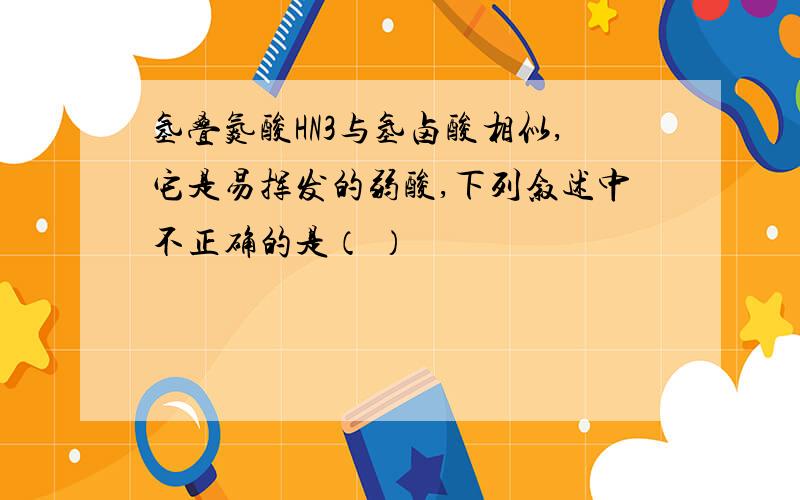 氢叠氮酸HN3与氢卤酸相似,它是易挥发的弱酸,下列叙述中不正确的是（ ）